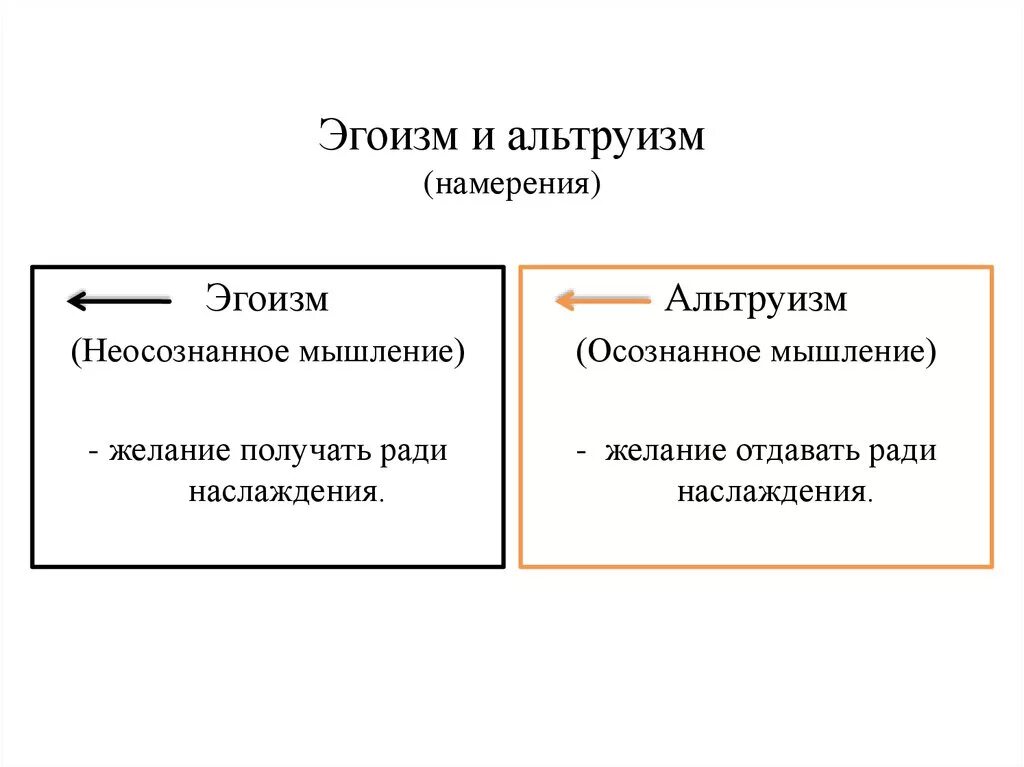 Эгоизм и альтруизм
(намерения)

Эгоизм
(Неосознанное мышление)

- желание получать ради наслаждения.

Альтруизм
(Осознанное мышление)

- желание отдавать ради наслаждения.